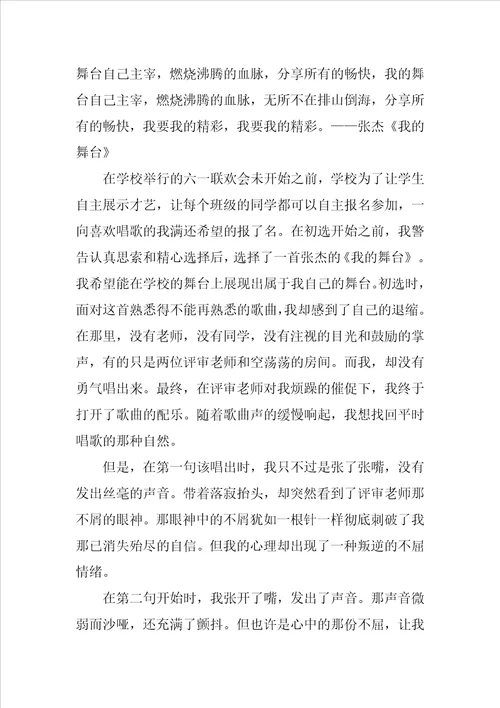 舞台自己主宰，燃烧沸腾的血脉，分享所有的畅快，我的舞台自己主宰，燃烧沸腾的血脉，无所不在排山倒海，分享所有的畅快，我要我的精彩，我要我的精彩。——张杰《我的舞台》

在学校举行的六一联欢会未开始之前，学校为了让学生自主展示才艺，让每个班级的同学都可以自主报名参加，一向喜欢唱歌的我满还希望的报了名。在初选开始之前，我警告认真思索和精心选择后，选择了一首张杰的《我的舞台》。我希望能在学校的舞台上展现出属于我自己的舞台。初选时，面对这首熟悉得不能再熟悉的歌曲，我却感到了自己的退缩。在那里，没有老师，没有同学，没有注视的目光和鼓励的掌声，有的只是两位评审老师和空荡荡的房间。而我，却没有勇气唱出来。最终，在评审老师对我烦躁的催促下，我终于打开了歌曲的配乐。随着歌曲声的缓慢响起，我想找回平时唱歌的那种自然。

但是，在第一句该唱出时，我只不过是张了张嘴，没有发出丝毫的声音。带着落寂抬头，却突然看到了评审老师那不屑的眼神。那眼神中的不屑犹如一根针一样彻底刺破了我那已消失殆尽的自信。但我的心理却出现了一种叛逆的不屈情绪。

在第二句开始时，我张开了嘴，发出了声音。那声音微弱而沙哑，还充满了颤抖。但也许是心中的那份不屈，让我